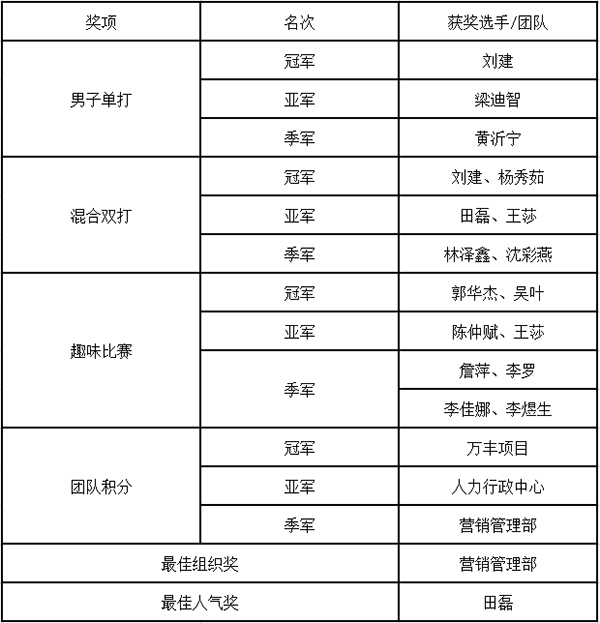 | 奖项 | 名次 | 获奖选手/团队 |
|---|---|---|
| 男子单打 | 冠军 | 刘建 |
| | 亚军 | 梁迪智 |
| | 季军 | 黄沂宁 |
| 混合双打 | 冠军 | 刘建、杨秀茹 |
| | 亚军 | 田磊、王莎 |
| | 季军 | 林泽鑫、沈彩燕 |
| 趣味比赛 | 冠军 | 郭华杰、吴叶 |
| | 亚军 | 陈仲赋、王莎 |
| | 季军 | 詹萍、李罗 |
| | | 李佳娜、李煜生 |
| 团队积分 | 冠军 | 万丰项目 |
| | 亚军 | 人力行政中心 |
| | 季军 | 营销管理部 |
| 最佳组织奖 | | 营销管理部 |
| 最佳人气奖 | | 田磊 |